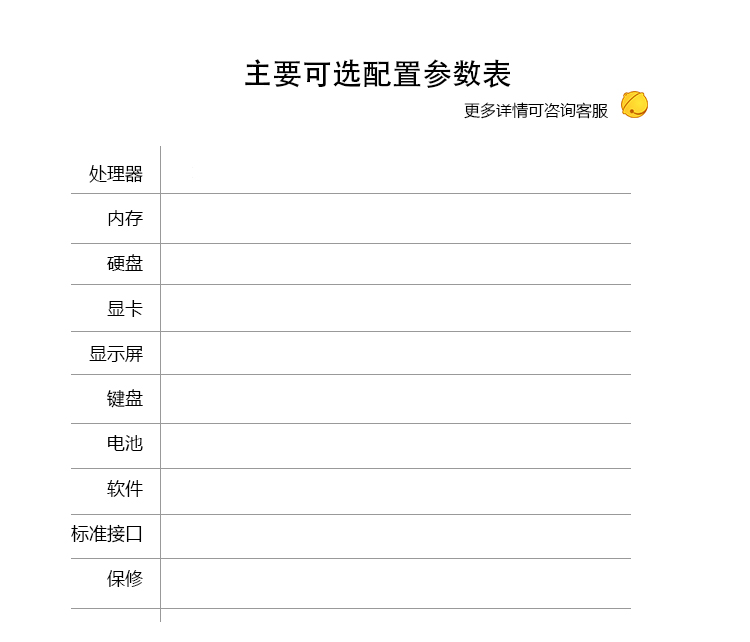 主要可选配置参数表

更多详情可咨询客服

| 处理器 | |
|---|---|
| 内存 | |
| 硬盘 | |
| 显卡 | |
| 显示屏 | |
| 键盘 | |
| 电池 | |
| 软件 | |
| 标准接口 | |
| 保修 | |